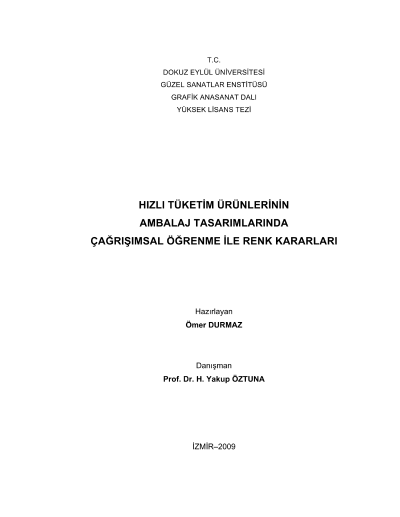 T.C.
DOKUZ EYLÜL ÜNİVERSİTESİ
GÜZEL SANATLAR ENSTİTÜSÜ
GRAFİK ANASANAT DALI
YÜKSEK LİSANS TEZİ

HIZLI TÜKETİM ÜRÜNLERİNİN
AMBALAJ TASARIMLARINDA
ÇAĞRIŞIMSAL ÖĞRENME İLE RENK KARARLARI

Hazırlayan
Ömer DURMAZ

Danışman
Prof. Dr. H. Yakup ÖZTUNA

İZMİR–2009